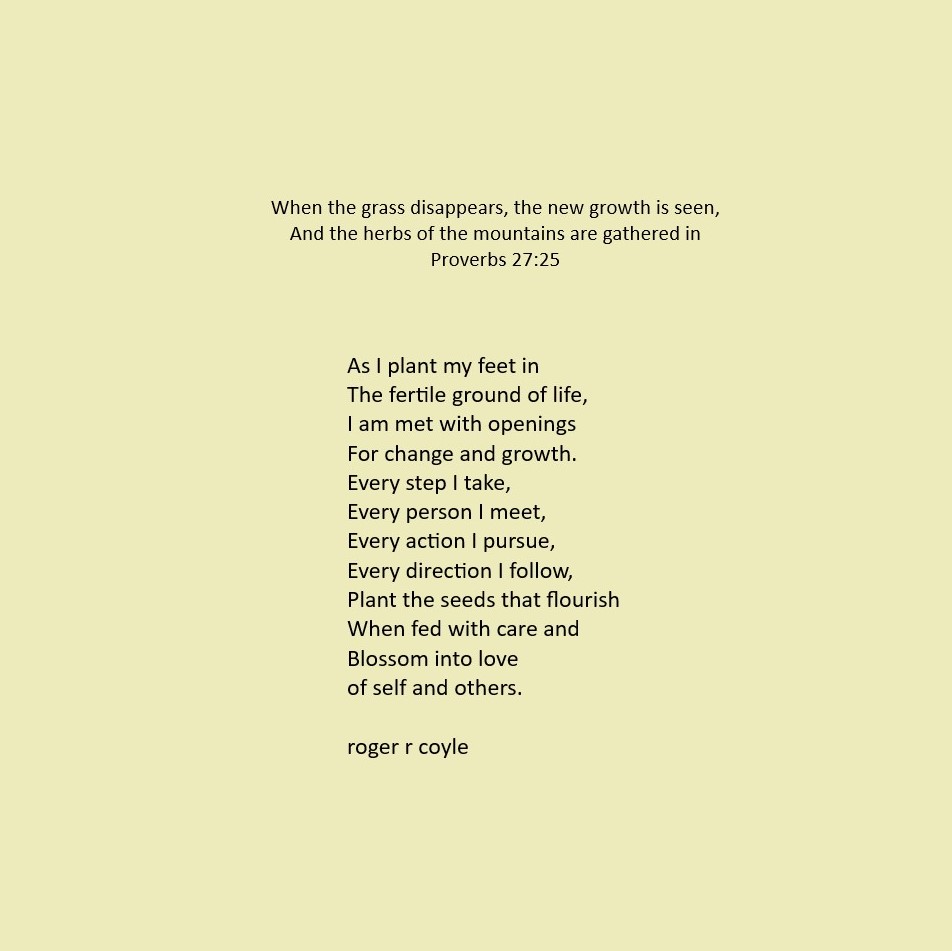 When the grass disappears, the new growth is seen,
And the herbs of the mountains are gathered in
Proverbs 27:25

As I plant my feet in
The fertile ground of life,
I am met with openings
For change and growth.
Every step I take,
Every person I meet,
Every action I pursue,
Every direction I follow,
Plant the seeds that flourish
When fed with care and
Blossom into love
of self and others.

roger r coyle